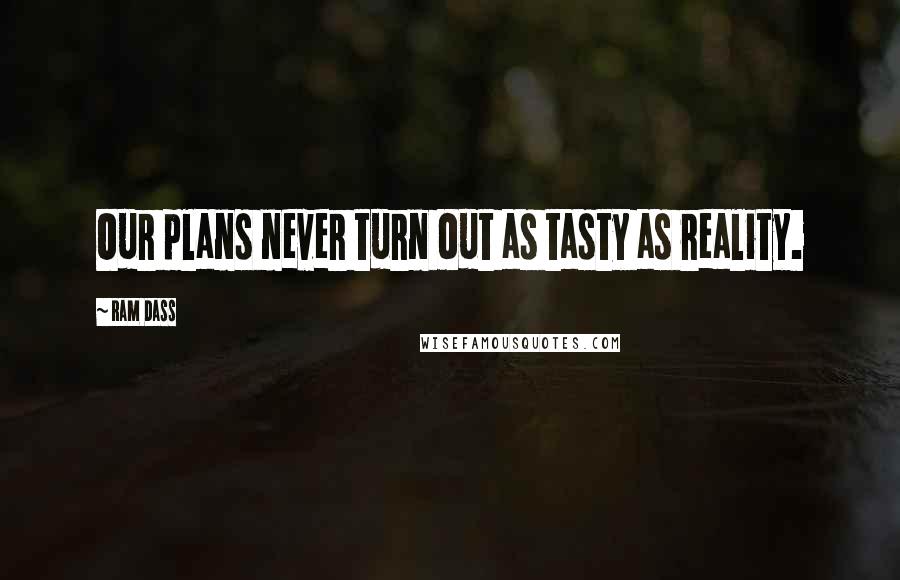 OUR PLANS NEVER TURN OUT AS TASTY AS REALITY.

~ RAM DASS

WISEFAMOUSQUOTES.COM